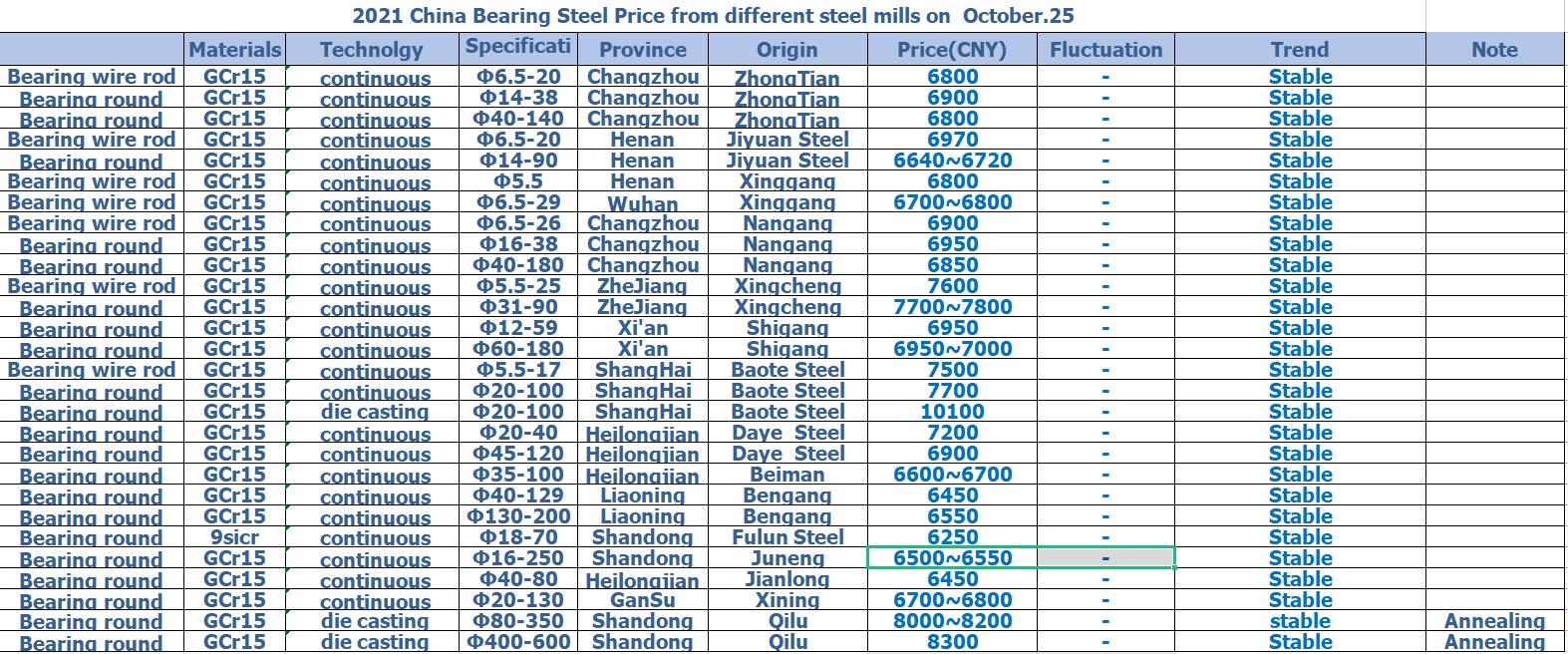 2021 China Bearing Steel Price from different steel mills on October.25

| | Materials | Technolgy | Specificati | Province | Origin | Price(CNY) | Fluctuation | Trend | Note |
|---|---|---|---|---|---|---|---|---|---|
| Bearing wire rod | GCr15 | continuous | Φ6.5-20 | Changzhou | ZhongTian | 6800 | - | Stable | |
| Bearing round | GCr15 | continuous | Φ14-38 | Changzhou | ZhongTian | 6900 | - | Stable | |
| Bearing round | GCr15 | continuous | Φ40-140 | Changzhou | ZhongTian | 6800 | - | Stable | |
| Bearing wire rod | GCr15 | continuous | Φ6.5-20 | Henan | Jiyuan Steel | 6970 | - | Stable | |
| Bearing round | GCr15 | continuous | Φ14-90 | Henan | Jiyuan Steel | 6640~6720 | - | Stable | |
| Bearing wire rod | GCr15 | continuous | Φ5.5 | Henan | Xinggang | 6800 | - | Stable | |
| Bearing wire rod | GCr15 | continuous | Φ6.5-29 | Wuhan | Xinggang | 6700~6800 | - | Stable | |
| Bearing wire rod | GCr15 | continuous | Φ6.5-26 | Changzhou | Nangang | 6900 | - | Stable | |
| Bearing round | GCr15 | continuous | Φ16-38 | Changzhou | Nangang | 6950 | - | Stable | |
| Bearing round | GCr15 | continuous | Φ40-180 | Changzhou | Nangang | 6850 | - | Stable | |
| Bearing wire rod | GCr15 | continuous | Φ5.5-25 | ZheJiang | Xingcheng | 7600 | - | Stable | |
| Bearing round | GCr15 | continuous | Φ31-90 | ZheJiang | Xingcheng | 7700~7800 | - | Stable | |
| Bearing round | GCr15 | continuous | Φ12-59 | Xi'an | Shigang | 6950 | - | Stable | |
| Bearing round | GCr15 | continuous | Φ60-180 | Xi'an | Shigang | 6950~7000 | - | Stable | |
| Bearing wire rod | GCr15 | continuous | Φ5.5-17 | ShangHai | Baote Steel | 7500 | - | Stable | |
| Bearing round | GCr15 | continuous | Φ20-100 | ShangHai | Baote Steel | 7700 | - | Stable | |
| Bearing round | GCr15 | die casting | Φ20-100 | ShangHai | Baote Steel | 10100 | - | Stable | |
| Bearing round | GCr15 | continuous | Φ20-40 | Heilongjian | Daye Steel | 7200 | - | Stable | |
| Bearing round | GCr15 | continuous | Φ45-120 | Heilongjian | Daye Steel | 6900 | - | Stable | |
| Bearing round | GCr15 | continuous | Φ35-100 | Heilongjian | Beiman | 6600~6700 | - | Stable | |
| Bearing round | GCr15 | continuous | Φ40-129 | Liaoning | Bengang | 6450 | - | Stable | |
| Bearing round | GCr15 | continuous | Φ130-200 | Liaoning | Bengang | 6550 | - | Stable | |
| Bearing round | 9sicr | continuous | Φ18-70 | Shandong | Fulun Steel | 6250 | - | Stable | |
| Bearing round | GCr15 | continuous | Φ16-250 | Shandong | Juneng | 6500~6550 | - | Stable | |
| Bearing round | GCr15 | continuous | Φ40-80 | Heilongjian | Jianlong | 6450 | - | Stable | |
| Bearing round | GCr15 | continuous | Φ20-130 | GanSu | Xining | 6700~6800 | - | Stable | |
| Bearing round | GCr15 | die casting | Φ80-350 | Shandong | Qilu | 8000~8200 | - | stable | Annealing |
| Bearing round | GCr15 | die casting | Φ400-600 | Shandong | Qilu | 8300 | - | Stable | Annealing |